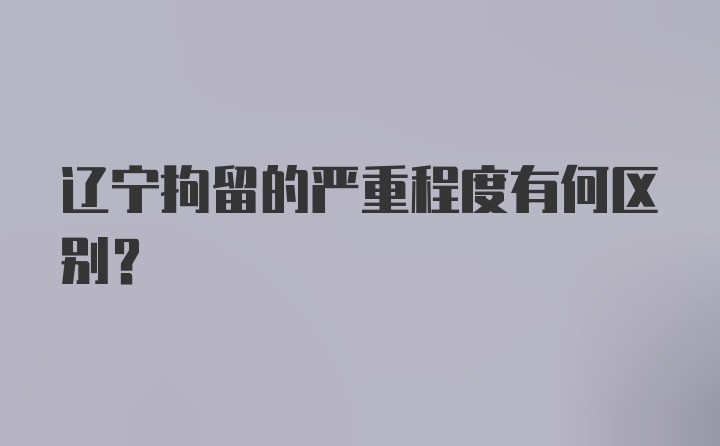 辽宁拘留的严重程度有何区别？